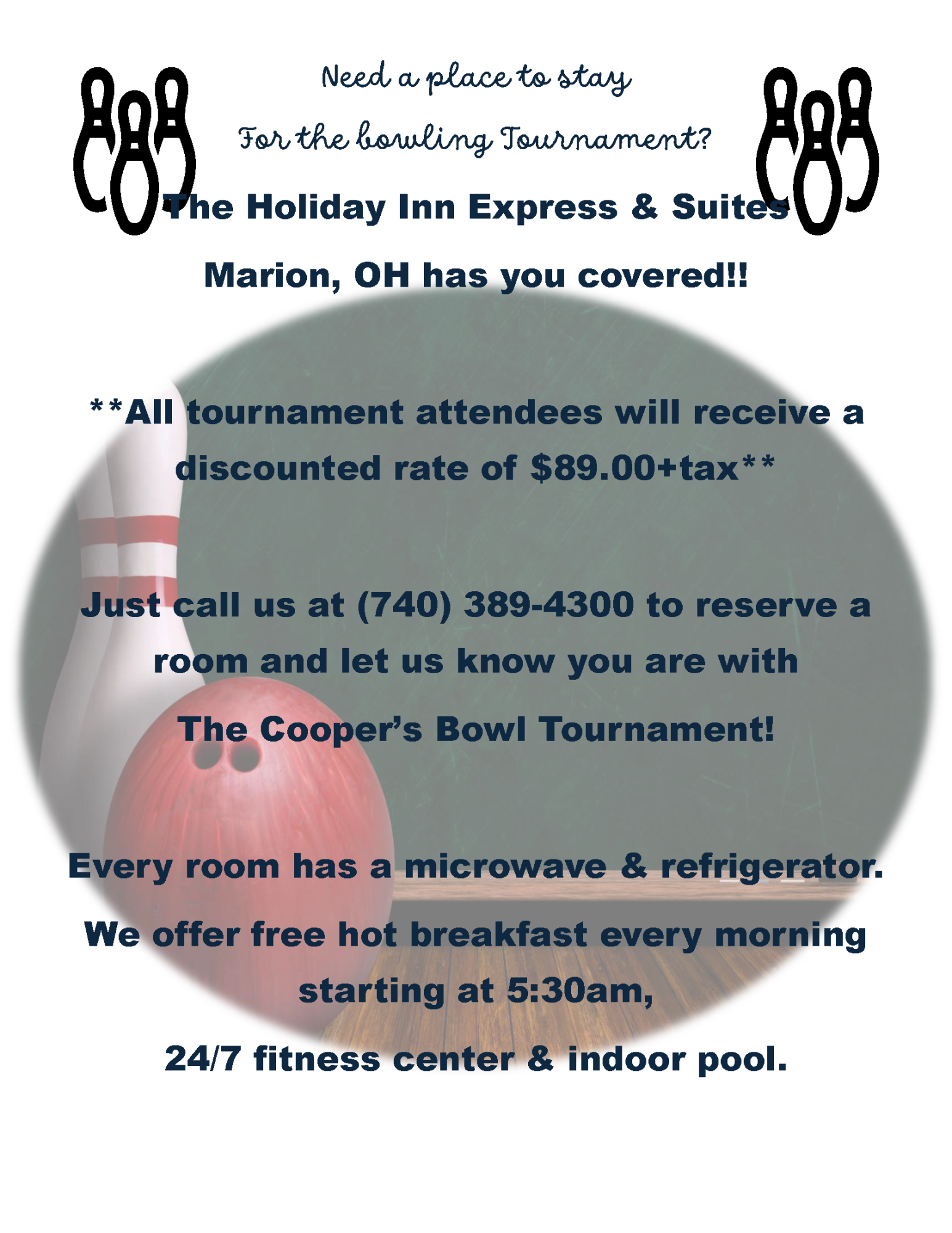 Need a place to stay

For the bowling Tournament?

The Holiday Inn Express & Suites

Marion, OH has you covered!!

**All tournament attendees will receive a discounted rate of $89.00+tax**

Just call us at (740) 389-4300 to reserve a room and let us know you are with

The Cooper's Bowl Tournament!

Every room has a microwave & refrigerator.

We offer free hot breakfast every morning starting at 5:30am,

24/7 fitness center & indoor pool.